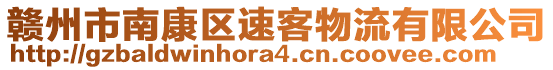 赣州市南康区速客物流有限公司
http://gzbaldwinhora4.cn.coovee.com